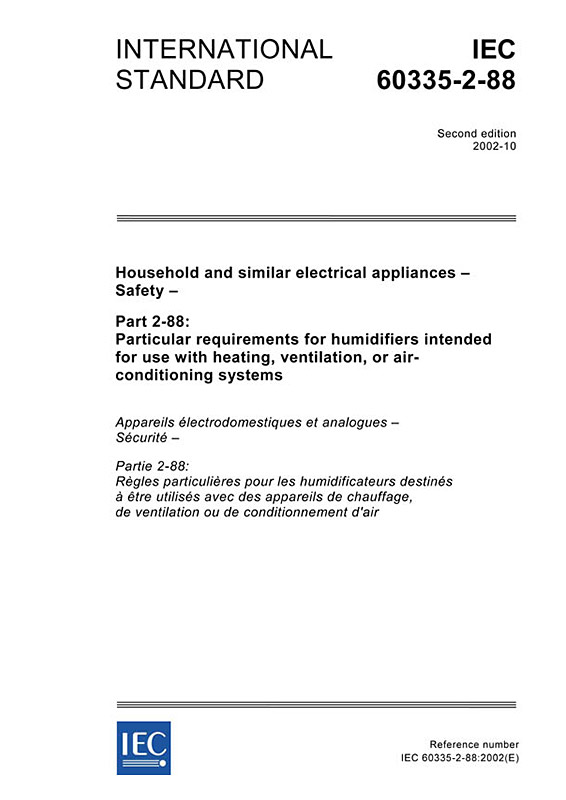 INTERNATIONAL STANDARD

IEC 60335-2-88

Second edition
2002-10

Household and similar electrical appliances – Safety –

Part 2-88:
Particular requirements for humidifiers intended for use with heating, ventilation, or air-conditioning systems

Appareils électrodomestiques et analogues – Sécurité –

Partie 2-88:
Règles particulières pour les humidificateurs destinés à être utilisés avec des appareils de chauffage, de ventilation ou de conditionnement d'air

IEC

Reference number
IEC 60335-2-88:2002(E)